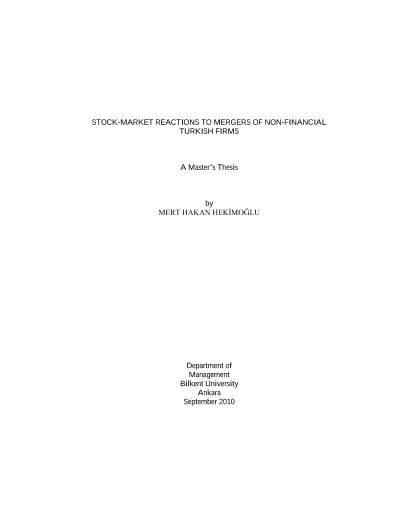 STOCK-MARKET REACTIONS TO MERGERS OF NON-FINANCIAL TURKISH FIRMS

A Master's Thesis

by
MERT HAKAN HEKİMOĞLU

Department of
Management
Bilkent University
Ankara
September 2010